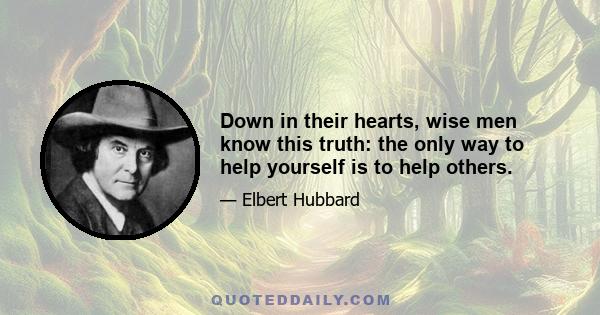 Down in their hearts, wise men know this truth: the only way to help yourself is to help others.

— Elbert Hubbard

QUOTEDDAILY.COM